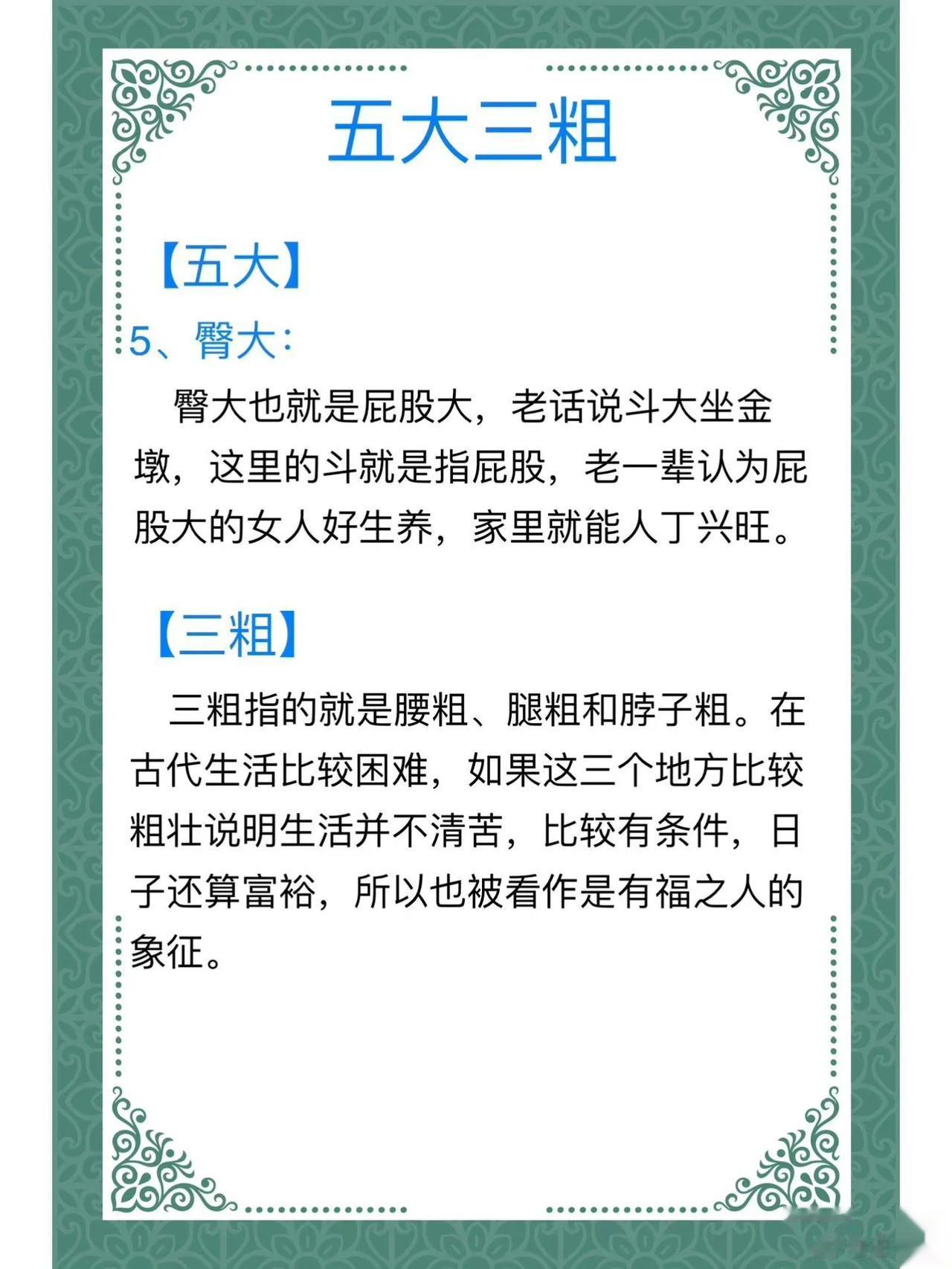 五大三粗

【五大】

5、臀大：

臀大也就是屁股大，老话说斗大坐金墩，这里的斗就是指屁股，老一辈认为屁股大的女人好生养，家里就能人丁兴旺。

【三粗】

三粗指的就是腰粗、腿粗和脖子粗。在古代生活比较困难，如果这三个地方比较粗壮说明生活并不清苦，比较有条件，日子还算富裕，所以也被看作是有福之人的象征。